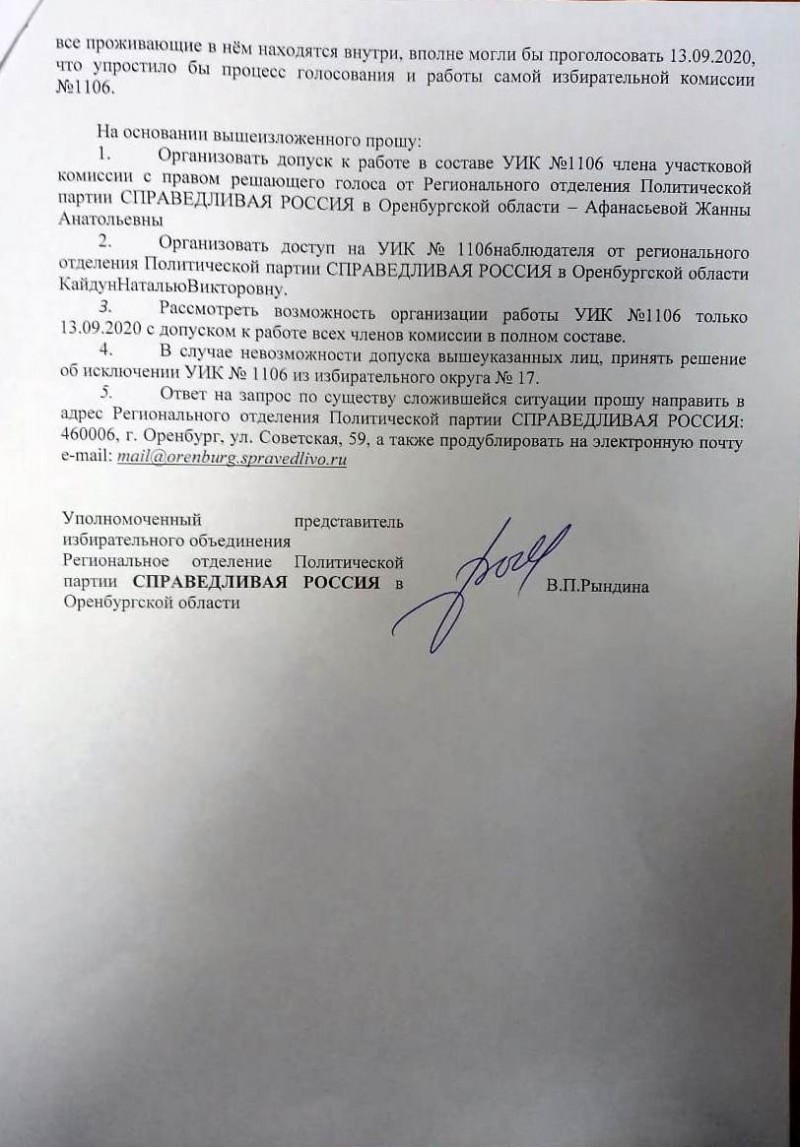 все проживающие в нём находятся внутри, вполне могли бы проголосовать 13.09.2020, что упростило бы процесс голосования и работы самой избирательной комиссии №1106.

На основании вышеизложенного прошу:

1. Организовать допуск к работе в составе УИК №1106 члена участковой комиссии с правом решающего голоса от Регионального отделения Политической партии СПРАВЕДЛИВАЯ РОССИЯ в Оренбургской области – Афанасьевой Жанны Анатольевны

2. Организовать доступ на УИК № 1106наблюдателя от регионального отделения Политической партии СПРАВЕДЛИВАЯ РОССИЯ в Оренбургской области КайдунНатальюВикторовну.

3. Рассмотреть возможность организации работы УИК №1106 только 13.09.2020 с допуском к работе всех членов комиссии в полном составе.

4. В случае невозможности допуска вышеуказанных лиц, принять решение об исключении УИК № 1106 из избирательного округа № 17.

5. Ответ на запрос по существу сложившейся ситуации прошу направить в адрес Регионального отделения Политической партии СПРАВЕДЛИВАЯ РОССИЯ: 460006, г. Оренбург, ул. Советская, 59, а также продублировать на электронную почту e-mail: mail@orenburg.spravedlivo.ru

Уполномоченный представитель избирательного объединения Региональное отделение Политической партии СПРАВЕДЛИВАЯ РОССИЯ в Оренбургской области

В.П.Рындина